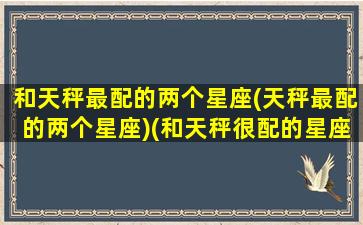 和天秤最配的两个星座(天秤最配的两个星座)(和天秤很配的星座